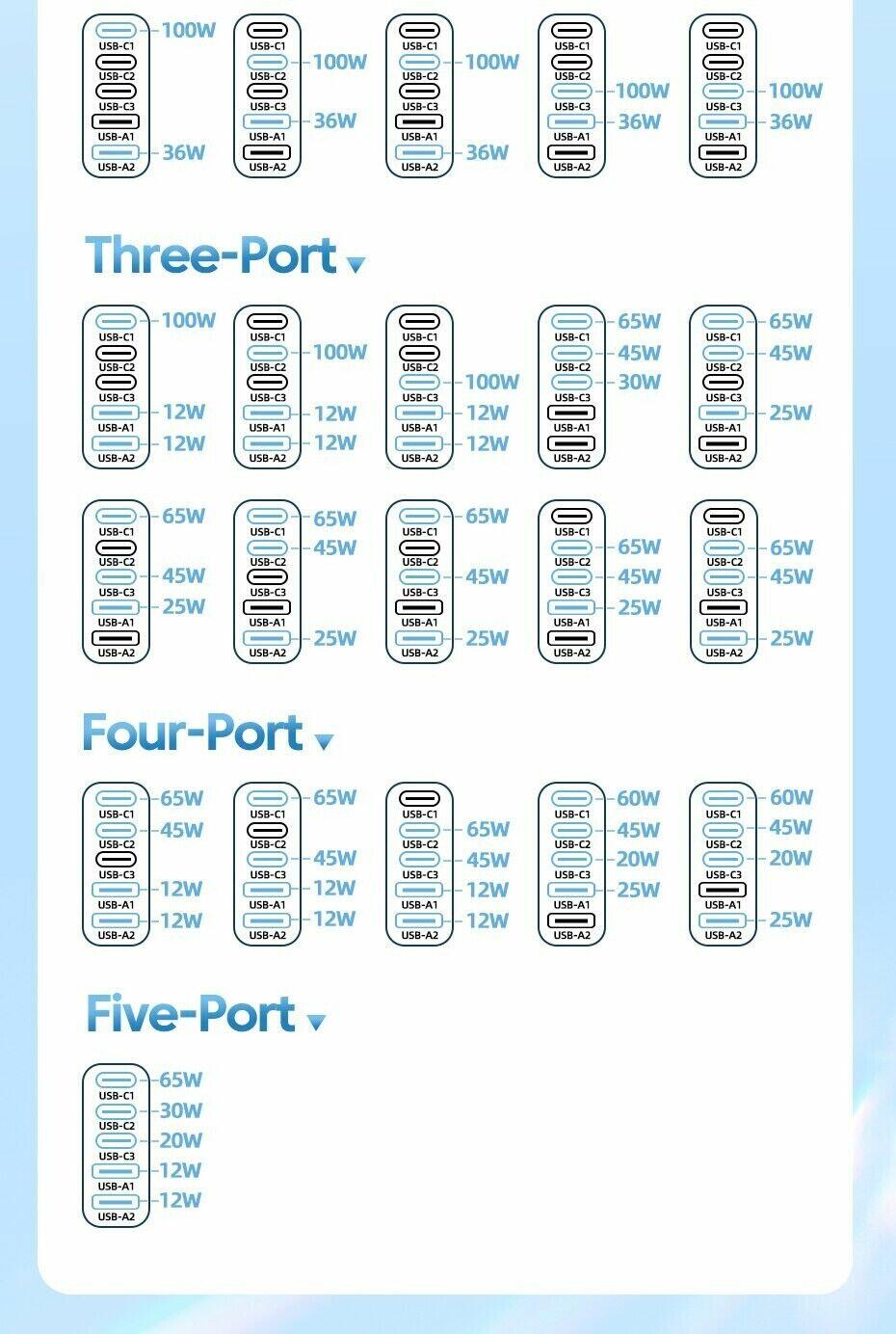 USB-C1 100W
USB-C2
USB-C3
USB-A1
USB-A2 36W

USB-C1
USB-C2 100W
USB-C3
USB-A1 36W
USB-A2

USB-C1
USB-C2 100W
USB-C3
USB-A1
USB-A2 36W

USB-C1
USB-C2
USB-C3 100W
USB-A1 36W
USB-A2

USB-C1
USB-C2
USB-C3 100W
USB-A1 36W
USB-A2

Three-Port

USB-C1 100W
USB-C2
USB-C3
USB-A1 12W
USB-A2 12W

USB-C1
USB-C2 100W
USB-C3
USB-A1 12W
USB-A2 12W

USB-C1
USB-C2
USB-C3 100W
USB-A1 12W
USB-A2 12W

USB-C1 65W
USB-C2 45W
USB-C3 30W
USB-A1
USB-A2

USB-C1 65W
USB-C2 45W
USB-C3
USB-A1 25W
USB-A2

USB-C1 65W
USB-C2
USB-C3 45W
USB-A1 25W
USB-A2

USB-C1 65W
USB-C2 45W
USB-C3
USB-A1
USB-A2 25W

USB-C1 65W
USB-C2
USB-C3 45W
USB-A1
USB-A2 25W

USB-C1
USB-C2 65W
USB-C3 45W
USB-A1 25W
USB-A2

USB-C1
USB-C2 65W
USB-C3 45W
USB-A1
USB-A2 25W

Four-Port

USB-C1 65W
USB-C2 45W
USB-C3
USB-A1 12W
USB-A2 12W

USB-C1 65W
USB-C2
USB-C3 45W
USB-A1 12W
USB-A2 12W

USB-C1
USB-C2 65W
USB-C3 45W
USB-A1 12W
USB-A2 12W

USB-C1 60W
USB-C2 45W
USB-C3 20W
USB-A1 25W
USB-A2

USB-C1 60W
USB-C2 45W
USB-C3 20W
USB-A1
USB-A2 25W

Five-Port

USB-C1 65W
USB-C2 30W
USB-C3 20W
USB-A1 12W
USB-A2 12W